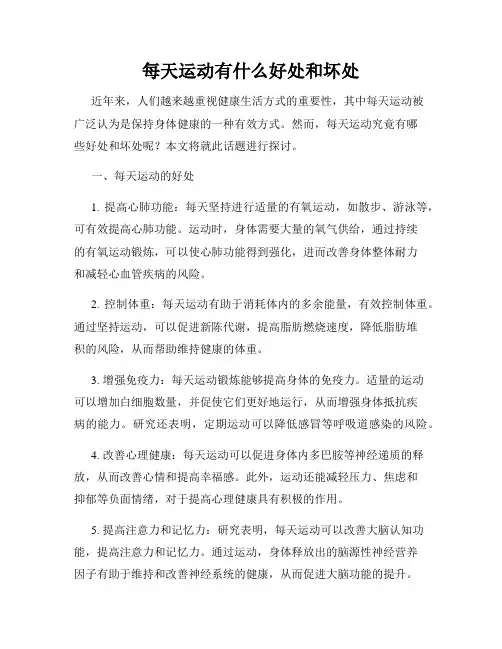 每天运动有什么好处和坏处

近年来，人们越来越重视健康生活方式的重要性，其中每天运动被广泛认为是保持身体健康的一种有效方式。然而，每天运动究竟有哪些好处和坏处呢？本文将就此话题进行探讨。

一、每天运动的好处

1. 提高心肺功能：每天坚持进行适量的有氧运动，如散步、游泳等，可有效提高心肺功能。运动时，身体需要大量的氧气供给，通过持续的有氧运动锻炼，可以使心肺功能得到强化，进而改善身体整体耐力和减轻心血管疾病的风险。

2. 控制体重：每天运动有助于消耗体内的多余能量，有效控制体重。通过坚持运动，可以促进新陈代谢，提高脂肪燃烧速度，降低脂肪堆积的风险，从而帮助维持健康的体重。

3. 增强免疫力：每天运动锻炼能够提高身体的免疫力。适量的运动可以增加白细胞数量，并促使它们更好地运行，从而增强身体抵抗疾病的能力。研究还表明，定期运动可以降低感冒等呼吸道感染的风险。

4. 改善心理健康：每天运动可以促进身体内多巴胺等神经递质的释放，从而改善心情和提高幸福感。此外，运动还能减轻压力、焦虑和抑郁等负面情绪，对于提高心理健康具有积极的作用。

5. 提高注意力和记忆力：研究表明，每天运动可以改善大脑认知功能，提高注意力和记忆力。通过运动，身体释放出的脑源性神经营养因子有助于维持和改善神经系统的健康，从而促进大脑功能的提升。